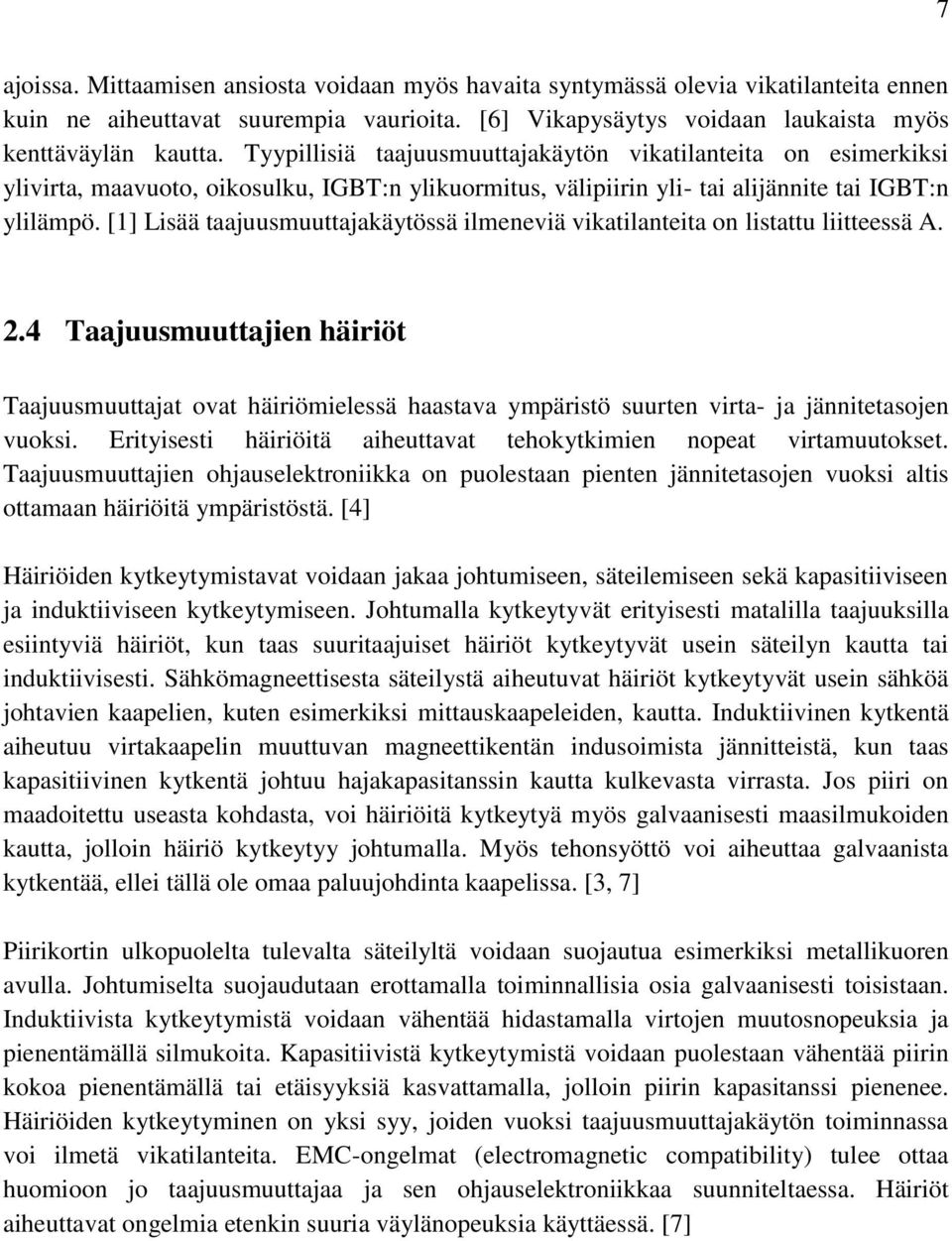 7

ajoissa. Mittaamisen ansiosta voidaan myös havaita syntymässä olevia vikatilanteita ennen kuin ne aiheuttavat suurempia vaurioita. [6] Vikapysäytys voidaan laukaista myös kenttäväylän kautta. Tyypillisiä taajuusmuuttajakäytön vikatilanteita on esimerkiksi ylivirta, maavuoto, oikosulku, IGBT:n ylikuormitus, välipiirin yli- tai alijännite tai IGBT:n ylilämpö. [1] Lisää taajuusmuuttajakäytössä ilmeneviä vikatilanteita on listattu liitteessä A.

2.4 Taajuusmuuttajien häiriöt

Taajuusmuuttajat ovat häiriömielessä haastava ympäristö suurten virta- ja jännitetasojen vuoksi. Erityisesti häiriöitä aiheuttavat tehokytkimien nopeat virtamuutokset. Taajuusmuuttajien ohjauselektroniikka on puolestaan pienten jännitetasojen vuoksi altis ottamaan häiriöitä ympäristöstä. [4]

Häiriöiden kytkeytymistavat voidaan jakaa johtumiseen, säteilemiseen sekä kapasitiiviseen ja induktiiviseen kytkeytymiseen. Johtumalla kytkeytyvät erityisesti matalilla taajuuksilla esiintyviä häiriöt, kun taas suuritaajuiset häiriöt kytkeytyvät usein säteilyn kautta tai induktiivisesti. Sähkömagneettisesta säteilystä aiheutuvat häiriöt kytkeytyvät usein sähköä johtavien kaapelien, kuten esimerkiksi mittauskaapeleiden, kautta. Induktiivinen kytkentä aiheutuu virtakaapelin muuttuvan magneettikentän indusoimista jännitteistä, kun taas kapasitiivinen kytkentä johtuu hajakapasitanssin kautta kulkevasta virrasta. Jos piiri on maadoitettu useasta kohdasta, voi häiriöitä kytkeytyä myös galvaanisesti maasilmukoiden kautta, jolloin häiriö kytkeytyy johtumalla. Myös tehonsyöttö voi aiheuttaa galvaanista kytkentää, ellei tällä ole omaa paluujohdinta kaapelissa. [3, 7]

Piirikortin ulkopuolelta tulevalta säteilyltä voidaan suojautua esimerkiksi metallikuoren avulla. Johtumiselta suojaudutaan erottamalla toiminnallisia osia galvaanisesti toisistaan. Induktiivista kytkeytymistä voidaan vähentää hidastamalla virtojen muutosnopeuksia ja pienentämällä silmukoita. Kapasitiivistä kytkeytymistä voidaan puolestaan vähentää piirin kokoa pienentämällä tai etäisyyksiä kasvattamalla, jolloin piirin kapasitanssi pienenee. Häiriöiden kytkeytyminen on yksi syy, joiden vuoksi taajuusmuuttajakäytön toiminnassa voi ilmetä vikatilanteita. EMC-ongelmat (electromagnetic compatibility) tulee ottaa huomioon jo taajuusmuuttajaa ja sen ohjauselektroniikkaa suunniteltaessa. Häiriöt aiheuttavat ongelmia etenkin suuria väylänopeuksia käyttäessä. [7]